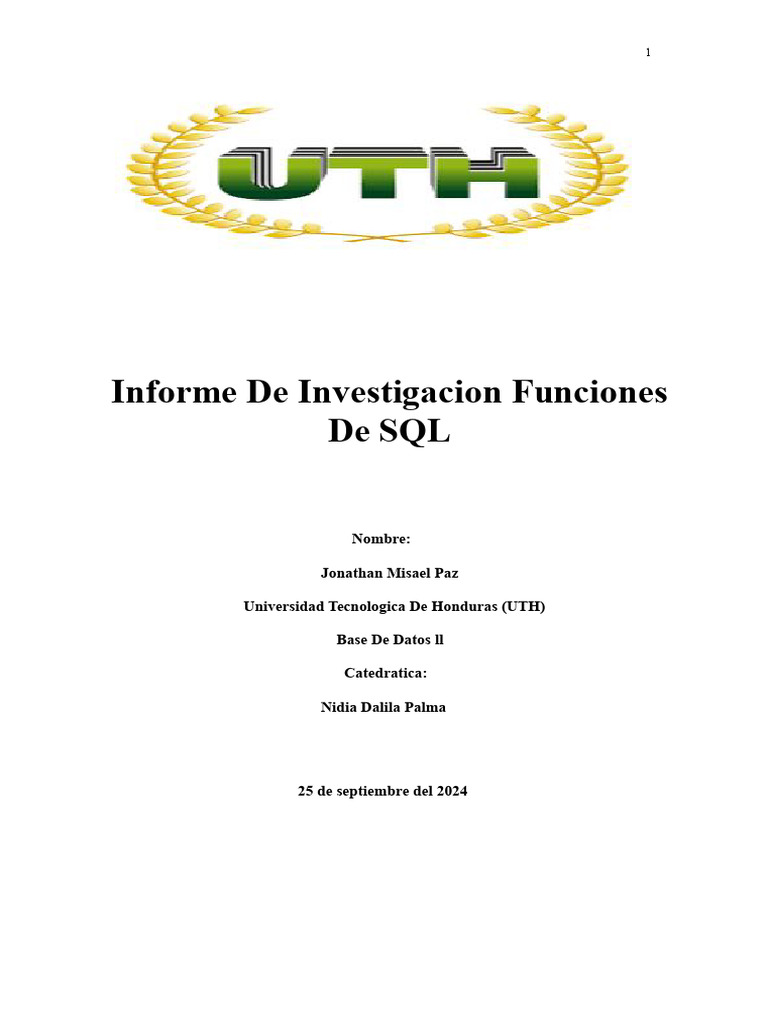 1

UTH

Informe De Investigacion Funciones De SQL

Nombre:

Jonathan Misael Paz

Universidad Tecnologica De Honduras (UTH)

Base De Datos ll

Catedratica:

Nidia Dalila Palma

25 de septiembre del 2024